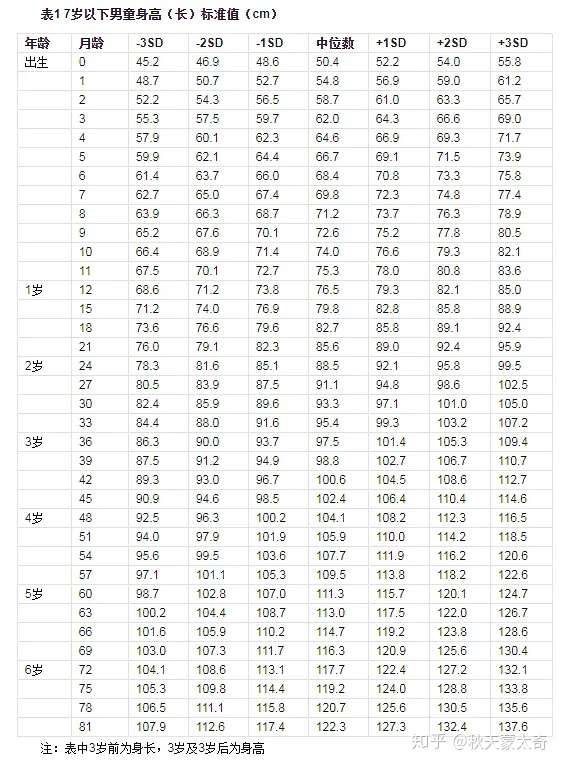 表1 7岁以下男童身高（长）标准值（cm）

| 年龄 | 月龄 | -3SD | -2SD | -1SD | 中位数 | +1SD | +2SD | +3SD |
|---|---|---|---|---|---|---|---|---|
| 出生 | 0 | 45.2 | 46.9 | 48.6 | 50.4 | 52.2 | 54.0 | 55.8 |
|  | 1 | 48.7 | 50.7 | 52.7 | 54.8 | 56.9 | 59.0 | 61.2 |
|  | 2 | 52.2 | 54.3 | 56.5 | 58.7 | 61.0 | 63.3 | 65.7 |
|  | 3 | 55.3 | 57.5 | 59.7 | 62.0 | 64.3 | 66.6 | 69.0 |
|  | 4 | 57.9 | 60.1 | 62.3 | 64.6 | 66.9 | 69.3 | 71.7 |
|  | 5 | 59.9 | 62.1 | 64.4 | 66.7 | 69.1 | 71.5 | 73.9 |
|  | 6 | 61.4 | 63.7 | 66.0 | 68.4 | 70.8 | 73.3 | 75.8 |
|  | 7 | 62.7 | 65.0 | 67.4 | 69.8 | 72.3 | 74.8 | 77.4 |
|  | 8 | 63.9 | 66.3 | 68.7 | 71.2 | 73.7 | 76.3 | 78.9 |
|  | 9 | 65.2 | 67.6 | 70.1 | 72.6 | 75.2 | 77.8 | 80.5 |
|  | 10 | 66.4 | 68.9 | 71.4 | 74.0 | 76.6 | 79.3 | 82.1 |
|  | 11 | 67.5 | 70.1 | 72.7 | 75.3 | 78.0 | 80.8 | 83.6 |
| 1岁 | 12 | 68.6 | 71.2 | 73.8 | 76.5 | 79.3 | 82.1 | 85.0 |
|  | 15 | 71.2 | 74.0 | 76.9 | 79.8 | 82.8 | 85.8 | 88.9 |
|  | 18 | 73.6 | 76.6 | 79.6 | 82.7 | 85.8 | 89.1 | 92.4 |
|  | 21 | 76.0 | 79.1 | 82.3 | 85.6 | 89.0 | 92.4 | 95.9 |
| 2岁 | 24 | 78.3 | 81.6 | 85.1 | 88.5 | 92.1 | 95.8 | 99.5 |
|  | 27 | 80.5 | 83.9 | 87.5 | 91.1 | 94.8 | 98.6 | 102.5 |
|  | 30 | 82.4 | 85.9 | 89.6 | 93.3 | 97.1 | 101.0 | 105.0 |
|  | 33 | 84.4 | 88.0 | 91.6 | 95.4 | 99.3 | 103.2 | 107.2 |
| 3岁 | 36 | 86.3 | 90.0 | 93.7 | 97.5 | 101.4 | 105.3 | 109.4 |
|  | 39 | 87.5 | 91.2 | 94.9 | 98.8 | 102.7 | 106.7 | 110.7 |
|  | 42 | 89.3 | 93.0 | 96.7 | 100.6 | 104.5 | 108.6 | 112.7 |
|  | 45 | 90.9 | 94.6 | 98.5 | 102.4 | 106.4 | 110.4 | 114.6 |
| 4岁 | 48 | 92.5 | 96.3 | 100.2 | 104.1 | 108.2 | 112.3 | 116.5 |
|  | 51 | 94.0 | 97.9 | 101.9 | 105.9 | 110.0 | 114.2 | 118.5 |
|  | 54 | 95.6 | 99.5 | 103.6 | 107.7 | 111.9 | 116.2 | 120.6 |
|  | 57 | 97.1 | 101.1 | 105.3 | 109.5 | 113.8 | 118.2 | 122.6 |
| 5岁 | 60 | 98.7 | 102.8 | 107.0 | 111.3 | 115.7 | 120.1 | 124.7 |
|  | 63 | 100.2 | 104.4 | 108.7 | 113.0 | 117.5 | 122.0 | 126.7 |
|  | 66 | 101.6 | 105.9 | 110.2 | 114.7 | 119.2 | 123.8 | 128.6 |
|  | 69 | 103.0 | 107.3 | 111.7 | 116.3 | 120.9 | 125.6 | 130.4 |
| 6岁 | 72 | 104.1 | 108.6 | 113.1 | 117.7 | 122.4 | 127.2 | 132.1 |
|  | 75 | 105.3 | 109.8 | 114.4 | 119.2 | 124.0 | 128.8 | 133.8 |
|  | 78 | 106.5 | 111.1 | 115.8 | 120.7 | 125.6 | 130.5 | 135.6 |
|  | 81 | 107.9 | 112.6 | 117.4 | 122.3 | 127.3 | 132.4 | 137.6 |

注：表中3岁前为身长，3岁及3岁后为身高

知乎 @秋天蒙太奇